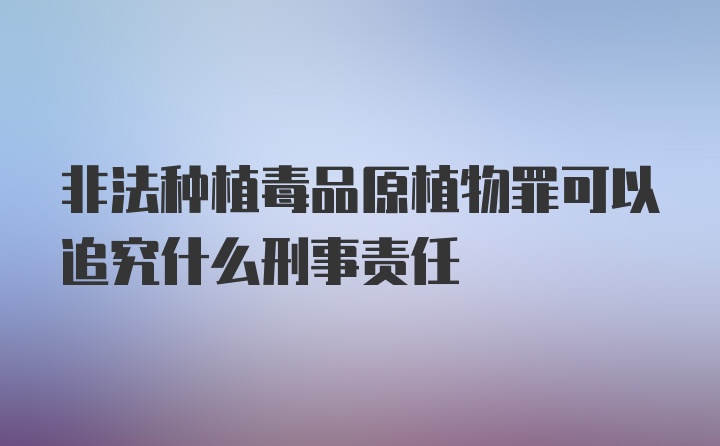 非法种植毒品原植物罪可以追究什么刑事责任